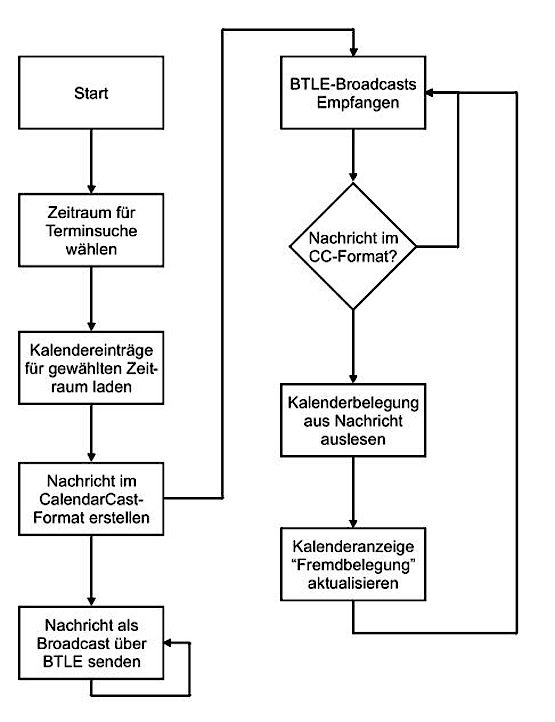 Start

Zeitraum für Terminsuche wählen

Kalendereinträge für gewählten Zeitraum laden

Nachricht im CalendarCast-Format erstellen

Nachricht als Broadcast über BTLE senden

BTLE-Broadcasts Empfangen

Nachricht im CC-Format?

Kalenderbelegung aus Nachricht auslesen

Kalenderanzeige "Fremdbelegung" aktualisieren